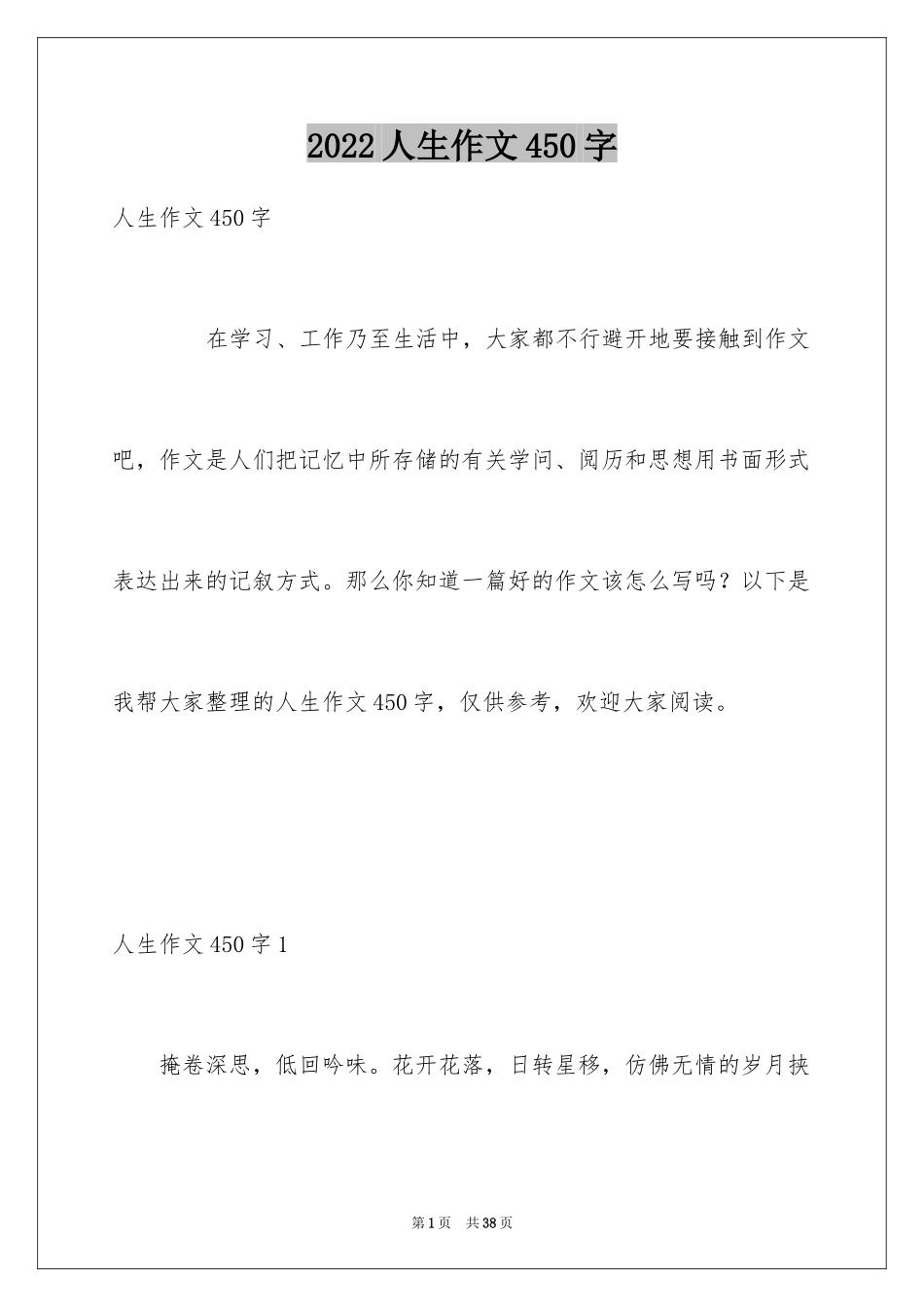 2022 人生作文 450 字

人生作文 450 字

在学习、工作乃至生活中，大家都不行避开地要接触到作文吧，作文是人们把记忆中所存储的有关学问、阅历和思想用书面形式表达出来的记叙方式。那么你知道一篇好的作文该怎么写吗？以下是我帮大家整理的人生作文 450 字，仅供参考，欢迎大家阅读。

人生作文 450 字 1

掩卷深思，低回吟味。花开花落，日转星移，仿佛无情的岁月挟

第 1 页 共 38 页